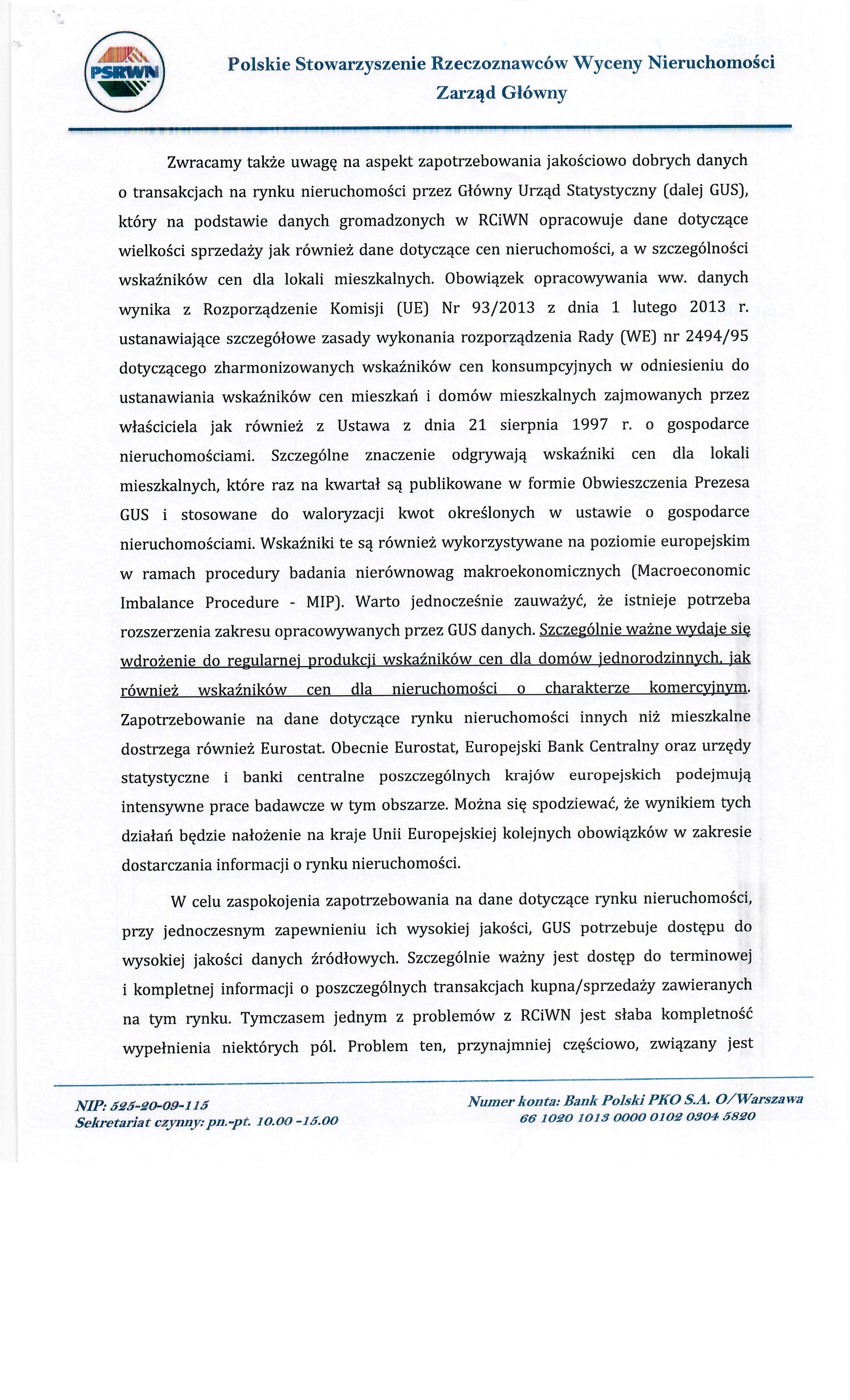 PSRWN

Polskie Stowarzyszenie Rzeczoznawców Wyceny Nieruchomości
Zarząd Główny

Zwracamy także uwagę na aspekt zapotrzebowania jakościowo dobrych danych o transakcjach na rynku nieruchomości przez Główny Urząd Statystyczny (dalej GUS), który na podstawie danych gromadzonych w RCiWN opracowuje dane dotyczące wielkości sprzedaży jak również dane dotyczące cen nieruchomości, a w szczególności wskaźników cen dla lokali mieszkalnych. Obowiązek opracowywania ww. danych wynika z Rozporządzenie Komisji (UE) Nr 93/2013 z dnia 1 lutego 2013 r. ustanawiające szczegółowe zasady wykonania rozporządzenia Rady (WE) nr 2494/95 dotyczącego zharmonizowanych wskaźników cen konsumpcyjnych w odniesieniu do ustanawiania wskaźników cen mieszkań i domów mieszkalnych zajmowanych przez właściciela jak również z Ustawa z dnia 21 sierpnia 1997 r. o gospodarce nieruchomościami. Szczególne znaczenie odgrywają wskaźniki cen dla lokali mieszkalnych, które raz na kwartał są publikowane w formie Obwieszczenia Prezesa GUS i stosowane do waloryzacji kwot określonych w ustawie o gospodarce nieruchomościami. Wskaźniki te są również wykorzystywane na poziomie europejskim w ramach procedury badania nierównowag makroekonomicznych (Macroeconomic Imbalance Procedure - MIP). Warto jednocześnie zauważyć, że istnieje potrzeba rozszerzenia zakresu opracowywanych przez GUS danych. Szczególnie ważne wydaje się wdrożenie do regularnej produkcji wskaźników cen dla domów jednorodzinnych, jak również wskaźników cen dla nieruchomości o charakterze komercyjnym. Zapotrzebowanie na dane dotyczące rynku nieruchomości innych niż mieszkalne dostrzega również Eurostat. Obecnie Eurostat, Europejski Bank Centralny oraz urzędy statystyczne i banki centralne poszczególnych krajów europejskich podejmują intensywne prace badawcze w tym obszarze. Można się spodziewać, że wynikiem tych działań będzie nałożenie na kraje Unii Europejskiej kolejnych obowiązków w zakresie dostarczania informacji o rynku nieruchomości.

W celu zaspokojenia zapotrzebowania na dane dotyczące rynku nieruchomości, przy jednoczesnym zapewnieniu ich wysokiej jakości, GUS potrzebuje dostępu do wysokiej jakości danych źródłowych. Szczególnie ważny jest dostęp do terminowej i kompletnej informacji o poszczególnych transakcjach kupna/sprzedaży zawieranych na tym rynku. Tymczasem jednym z problemów z RCiWN jest słaba kompletność wypełnienia niektórych pól. Problem ten, przynajmniej częściowo, związany jest

NIP: 525-20-09-115
Sekretariat czynny: pn.-pt. 10.00 -15.00

Numer konta: Bank Polski PKO S.A. O/Warszawa
66 1020 1013 0000 0102 0304 5820